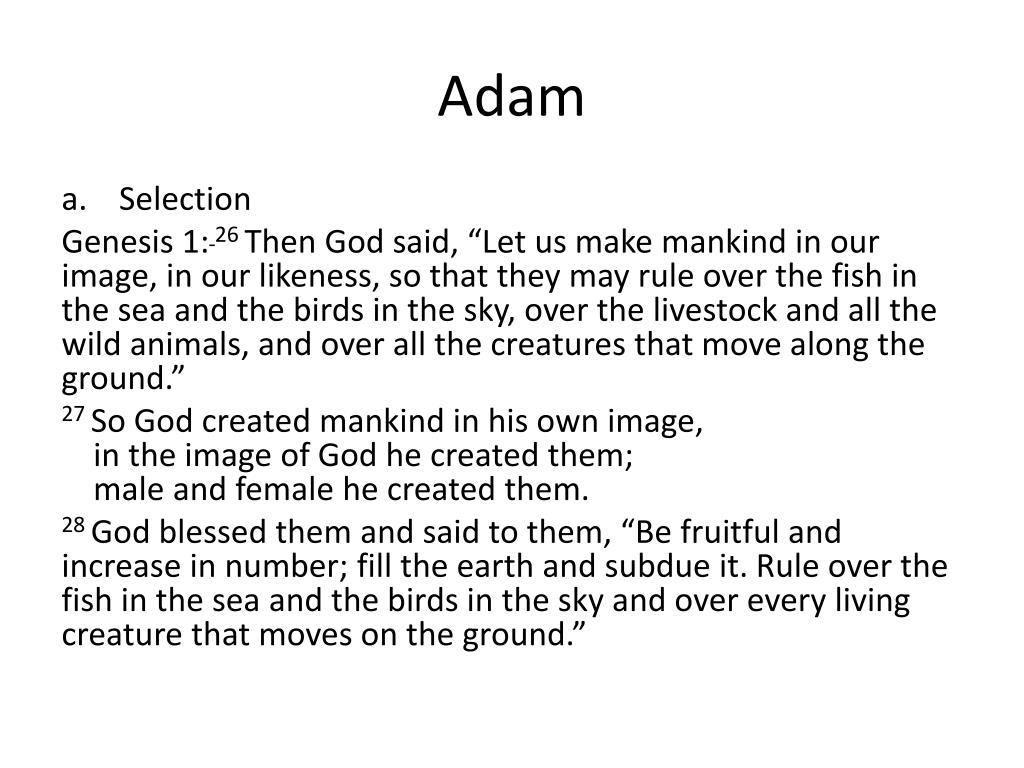 Adam

a. Selection

Genesis 1:-$^{26}$ Then God said, “Let us make mankind in our image, in our likeness, so that they may rule over the fish in the sea and the birds in the sky, over the livestock and all the wild animals, and over all the creatures that move along the ground.”

$^{27}$ So God created mankind in his own image,
in the image of God he created them;
male and female he created them.

$^{28}$ God blessed them and said to them, “Be fruitful and increase in number; fill the earth and subdue it. Rule over the fish in the sea and the birds in the sky and over every living creature that moves on the ground.”